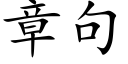 章句